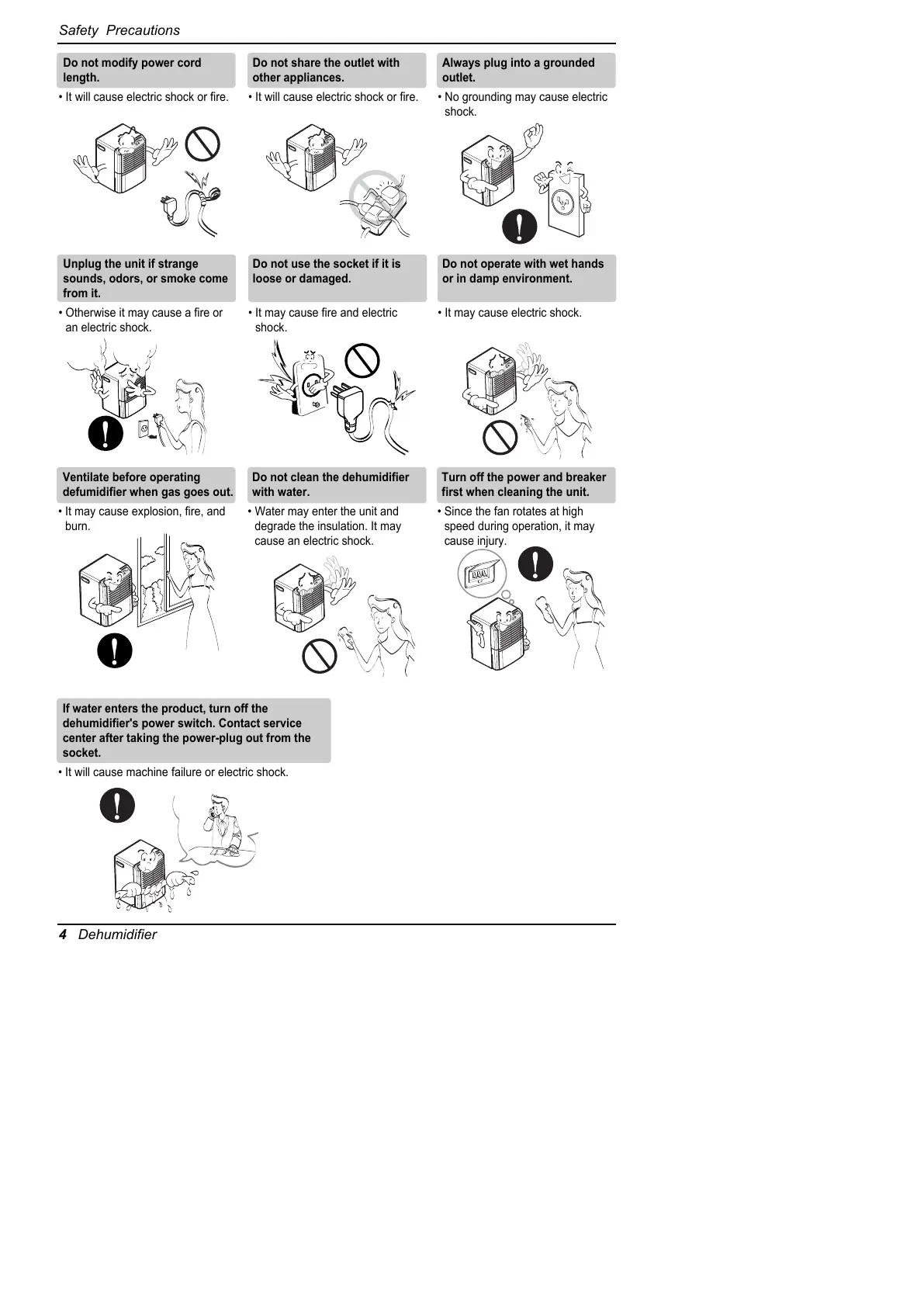 Safety Precautions

Do not modify power cord length.

• It will cause electric shock or fire.

Do not share the outlet with other appliances.

• It will cause electric shock or fire.

Always plug into a grounded outlet.

• No grounding may cause electric shock.

Unplug the unit if strange sounds, odors, or smoke come from it.

• Otherwise it may cause a fire or an electric shock.

Do not use the socket if it is loose or damaged.

• It may cause fire and electric shock.

Do not operate with wet hands or in damp environment.

• It may cause electric shock.

Ventilate before operating defumidifier when gas goes out.

• It may cause explosion, fire, and burn.

Do not clean the dehumidifier with water.

• Water may enter the unit and degrade the insulation. It may cause an electric shock.

Turn off the power and breaker first when cleaning the unit.

• Since the fan rotates at high speed during operation, it may cause injury.

If water enters the product, turn off the dehumidifier's power switch. Contact service center after taking the power-plug out from the socket.

• It will cause machine failure or electric shock.

4 Dehumidifier